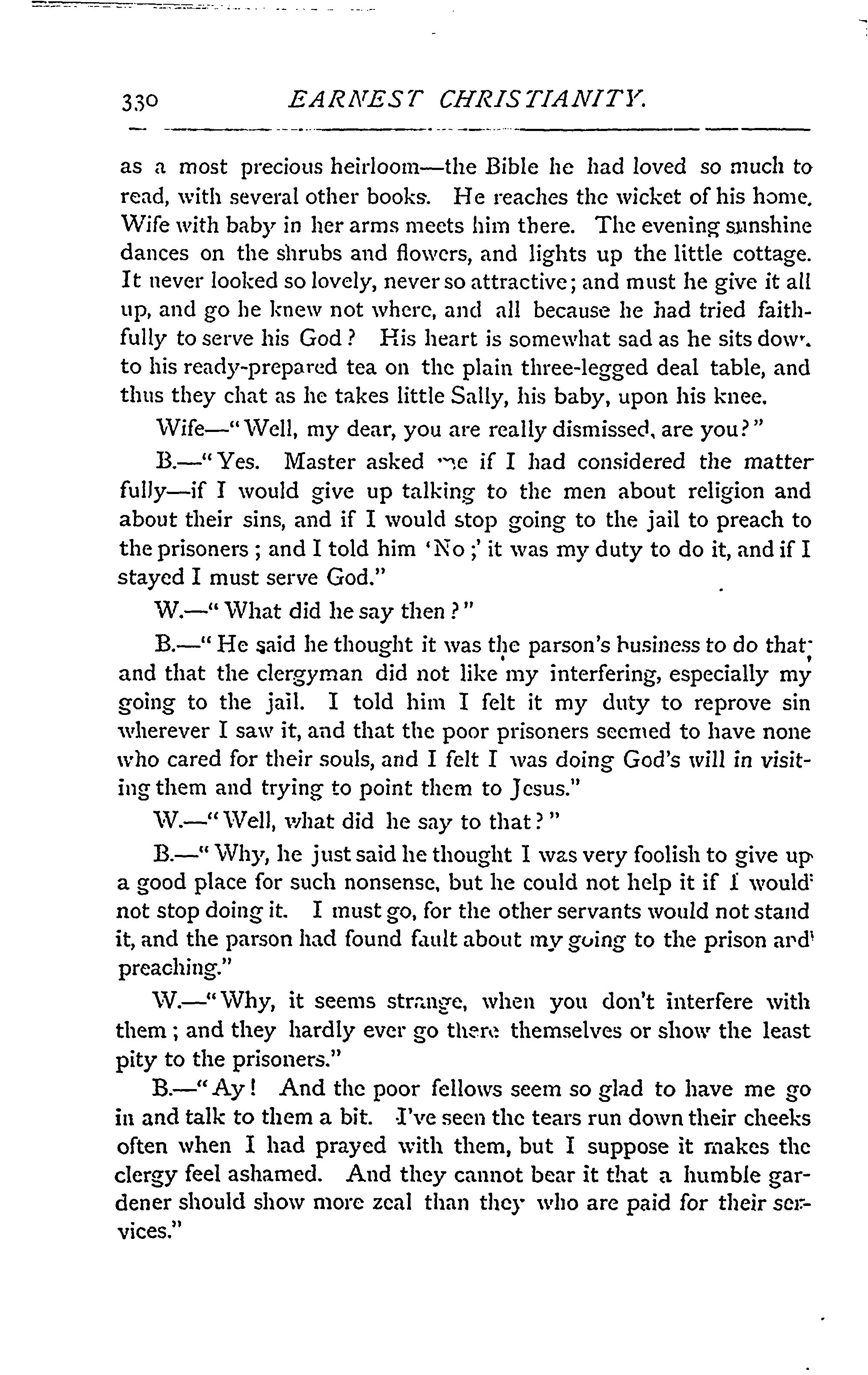 330 EARNEST CHRISTIANITY.

as a most precious heirloom—the Bible he had loved so much to read, with several other books. He reaches the wicket of his home. Wife with baby in her arms meets him there. The evening sunshine dances on the shrubs and flowers, and lights up the little cottage. It never looked so lovely, never so attractive; and must he give it all up, and go he knew not where, and all because he had tried faithfully to serve his God? His heart is somewhat sad as he sits down to his ready-prepared tea on the plain three-legged deal table, and thus they chat as he takes little Sally, his baby, upon his knee.

Wife—"Well, my dear, you are really dismissed, are you?"

B.—"Yes. Master asked me if I had considered the matter fully—if I would give up talking to the men about religion and about their sins, and if I would stop going to the jail to preach to the prisoners; and I told him 'No;' it was my duty to do it, and if I stayed I must serve God."

W.—"What did he say then?"

B.—"He said he thought it was the parson's business to do that; and that the clergyman did not like my interfering, especially my going to the jail. I told him I felt it my duty to reprove sin wherever I saw it, and that the poor prisoners seemed to have none who cared for their souls, and I felt I was doing God's will in visiting them and trying to point them to Jesus."

W.—"Well, what did he say to that?"

B.—"Why, he just said he thought I was very foolish to give up a good place for such nonsense, but he could not help it if I would not stop doing it. I must go, for the other servants would not stand it, and the parson had found fault about my going to the prison and preaching."

W.—"Why, it seems strange, when you don't interfere with them; and they hardly ever go there themselves or show the least pity to the prisoners."

B.—"Ay! And the poor fellows seem so glad to have me go in and talk to them a bit. I've seen the tears run down their cheeks often when I had prayed with them, but I suppose it makes the clergy feel ashamed. And they cannot bear it that a humble gardener should show more zeal than they who are paid for their services."